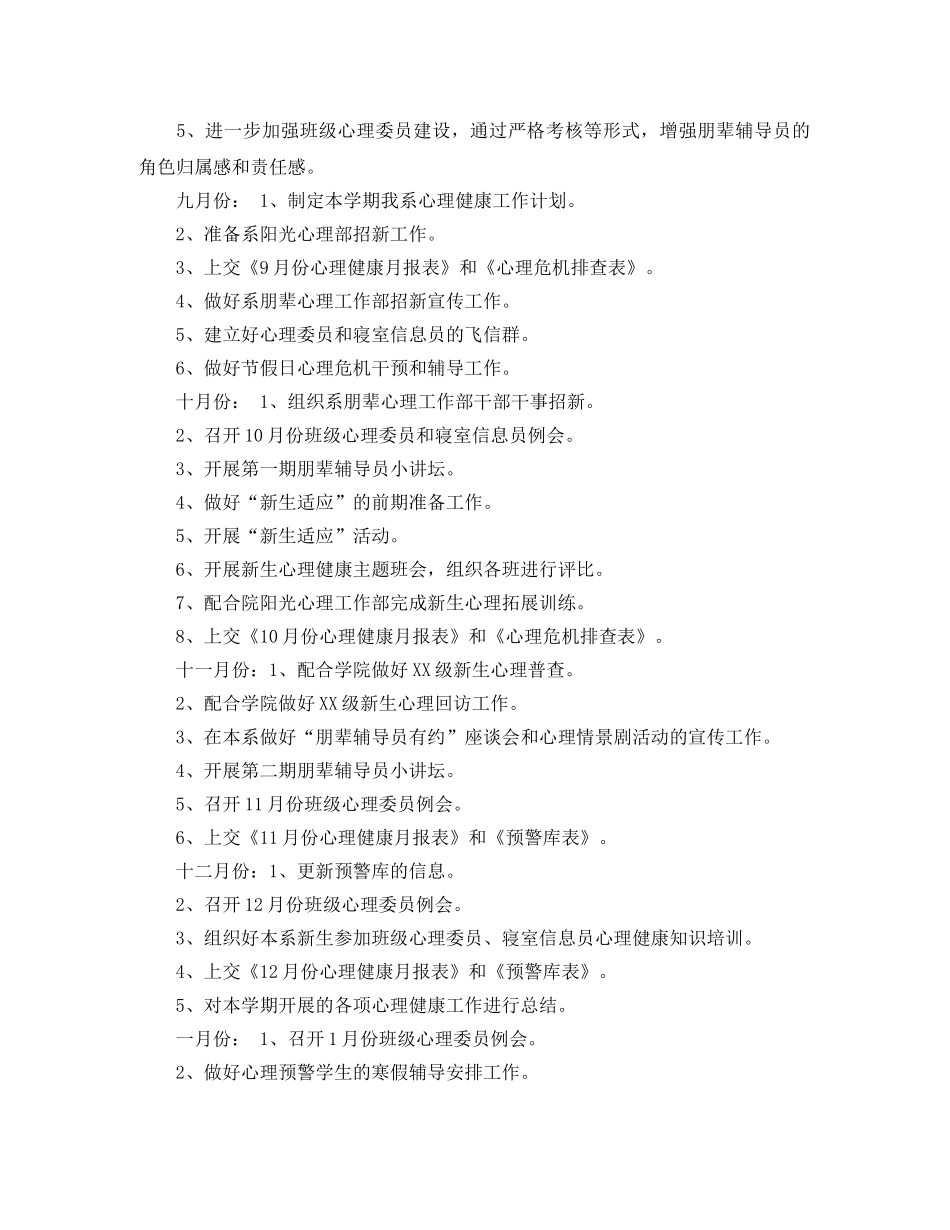 5、进一步加强班级心理委员建设，通过严格考核等形式，增强朋辈辅导员的角色归属感和责任感。

九月份： 1、制定本学期我系心理健康工作计划。

2、准备系阳光心理部招新工作。

3、上交《9月份心理健康月报表》和《心理危机排查表》。

4、做好系朋辈心理工作部招新宣传工作。

5、建立好心理委员和寝室信息员的飞信群。

6、做好节假日心理危机干预和辅导工作。

十月份： 1、组织系朋辈心理工作部干部干事招新。

2、召开10月份班级心理委员和寝室信息员例会。

3、开展第一期朋辈辅导员小讲坛。

4、做好“新生适应”的前期准备工作。

5、开展“新生适应”活动。

6、开展新生心理健康主题班会，组织各班进行评比。

7、配合院阳光心理工作部完成新生心理拓展训练。

8、上交《10月份心理健康月报表》和《心理危机排查表》。

十一月份：1、配合学院做好XX级新生心理普查。

2、配合学院做好XX级新生心理回访工作。

3、在本系做好“朋辈辅导员有约”座谈会和心理情景剧活动的宣传工作。

4、开展第二期朋辈辅导员小讲坛。

5、召开11月份班级心理委员例会。

6、上交《11月份心理健康月报表》和《预警库表》。

十二月份：1、更新预警库的信息。

2、召开12月份班级心理委员例会。

3、组织好本系新生参加班级心理委员、寝室信息员心理健康知识培训。

4、上交《12月份心理健康月报表》和《预警库表》。

5、对本学期开展的各项心理健康工作进行总结。

一月份： 1、召开1月份班级心理委员例会。

2、做好心理预警学生的寒假辅导安排工作。